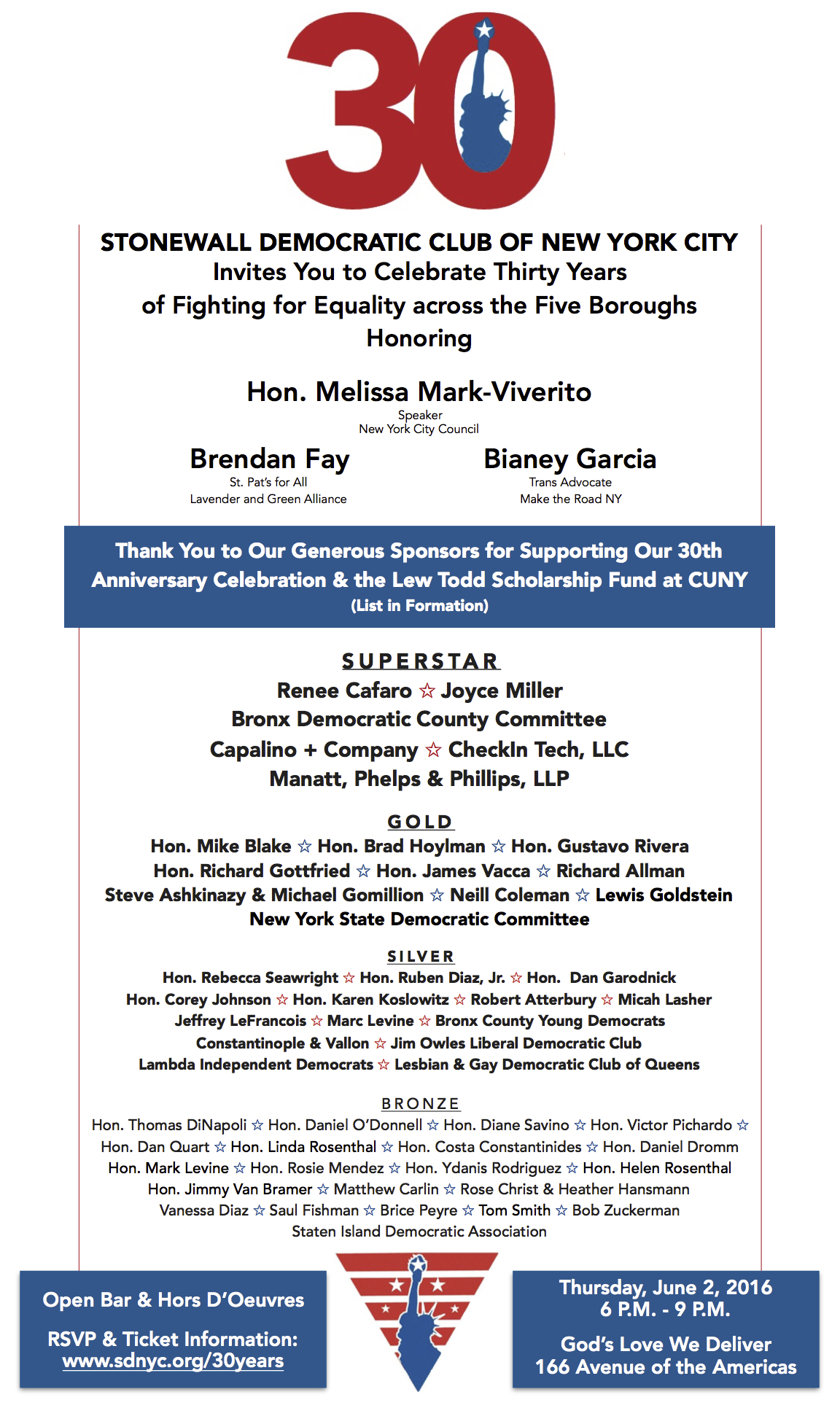 30

STONEWALL DEMOCRATIC CLUB OF NEW YORK CITY
Invites You to Celebrate Thirty Years
of Fighting for Equality across the Five Boroughs
Honoring

Hon. Melissa Mark-Viverito
Speaker
New York City Council

Brendan Fay
St. Pat's for All
Lavender and Green Alliance

Bianey Garcia
Trans Advocate
Make the Road NY

Thank You to Our Generous Sponsors for Supporting Our 30th Anniversary Celebration & the Lew Todd Scholarship Fund at CUNY
(List in Formation)

SUPERSTAR
Renee Cafaro ☆ Joyce Miller
Bronx Democratic County Committee
Capalino + Company ☆ CheckIn Tech, LLC
Manatt, Phelps & Phillips, LLP

GOLD
Hon. Mike Blake ☆ Hon. Brad Hoylman ☆ Hon. Gustavo Rivera
Hon. Richard Gottfried ☆ Hon. James Vacca ☆ Richard Allman
Steve Ashkinazy & Michael Gomillion ☆ Neill Coleman ☆ Lewis Goldstein
New York State Democratic Committee

SILVER
Hon. Rebecca Seawright ☆ Hon. Ruben Diaz, Jr. ☆ Hon. Dan Garodnick
Hon. Corey Johnson ☆ Hon. Karen Koslowitz ☆ Robert Atterbury ☆ Micah Lasher
Jeffrey LeFrancois ☆ Marc Levine ☆ Bronx County Young Democrats
Constantinople & Vallon ☆ Jim Owles Liberal Democratic Club
Lambda Independent Democrats ☆ Lesbian & Gay Democratic Club of Queens

BRONZE
Hon. Thomas DiNapoli ☆ Hon. Daniel O'Donnell ☆ Hon. Diane Savino ☆ Hon. Victor Pichardo ☆
Hon. Dan Quart ☆ Hon. Linda Rosenthal ☆ Hon. Costa Constantinides ☆ Hon. Daniel Dromm
Hon. Mark Levine ☆ Hon. Rosie Mendez ☆ Hon. Ydanis Rodriguez ☆ Hon. Helen Rosenthal
Hon. Jimmy Van Bramer ☆ Matthew Carlin ☆ Rose Christ & Heather Hansmann
Vanessa Diaz ☆ Saul Fishman ☆ Brice Peyre ☆ Tom Smith ☆ Bob Zuckerman
Staten Island Democratic Association

Open Bar & Hors D'Oeuvres

RSVP & Ticket Information:
www.sdnyc.org/30years

Thursday, June 2, 2016
6 P.M. - 9 P.M.

God's Love We Deliver
166 Avenue of the Americas